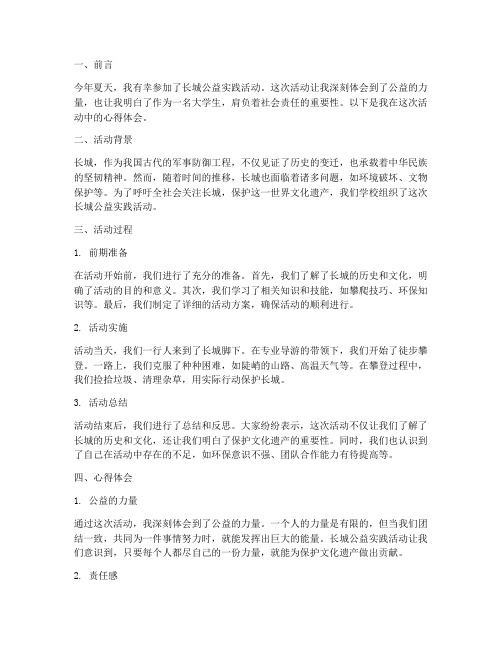 一、前言

今年夏天，我有幸参加了长城公益实践活动。这次活动让我深刻体会到了公益的力量，也让我明白了作为一名大学生，肩负着社会责任的重要性。以下是我在这次活动中的心得体会。

二、活动背景

长城，作为我国古代的军事防御工程，不仅见证了历史的变迁，也承载着中华民族的坚韧精神。然而，随着时间的推移，长城也面临着诸多问题，如环境破坏、文物保护等。为了呼吁全社会关注长城，保护这一世界文化遗产，我们学校组织了这次长城公益实践活动。

三、活动过程

1. 前期准备

在活动开始前，我们进行了充分的准备。首先，我们了解了长城的历史和文化，明确了活动的目的和意义。其次，我们学习了相关知识和技能，如攀爬技巧、环保知识等。最后，我们制定了详细的活动方案，确保活动的顺利进行。

2. 活动实施

活动当天，我们一行人来到了长城脚下。在专业导游的带领下，我们开始了徒步攀登。一路上，我们克服了种种困难，如陡峭的山路、高温天气等。在攀登过程中，我们捡拾垃圾、清理杂草，用实际行动保护长城。

3. 活动总结

活动结束后，我们进行了总结和反思。大家纷纷表示，这次活动不仅让我们了解了长城的历史和文化，还让我们明白了保护文化遗产的重要性。同时，我们也认识到了自己在活动中存在的不足，如环保意识不强、团队合作能力有待提高等。

四、心得体会

1. 公益的力量

通过这次活动，我深刻体会到了公益的力量。一个人的力量是有限的，但当我们团结一致，共同为一件事情努力时，就能发挥出巨大的能量。长城公益实践活动让我们意识到，只要每个人都尽自己的一份力量，就能为保护文化遗产做出贡献。

2. 责任感